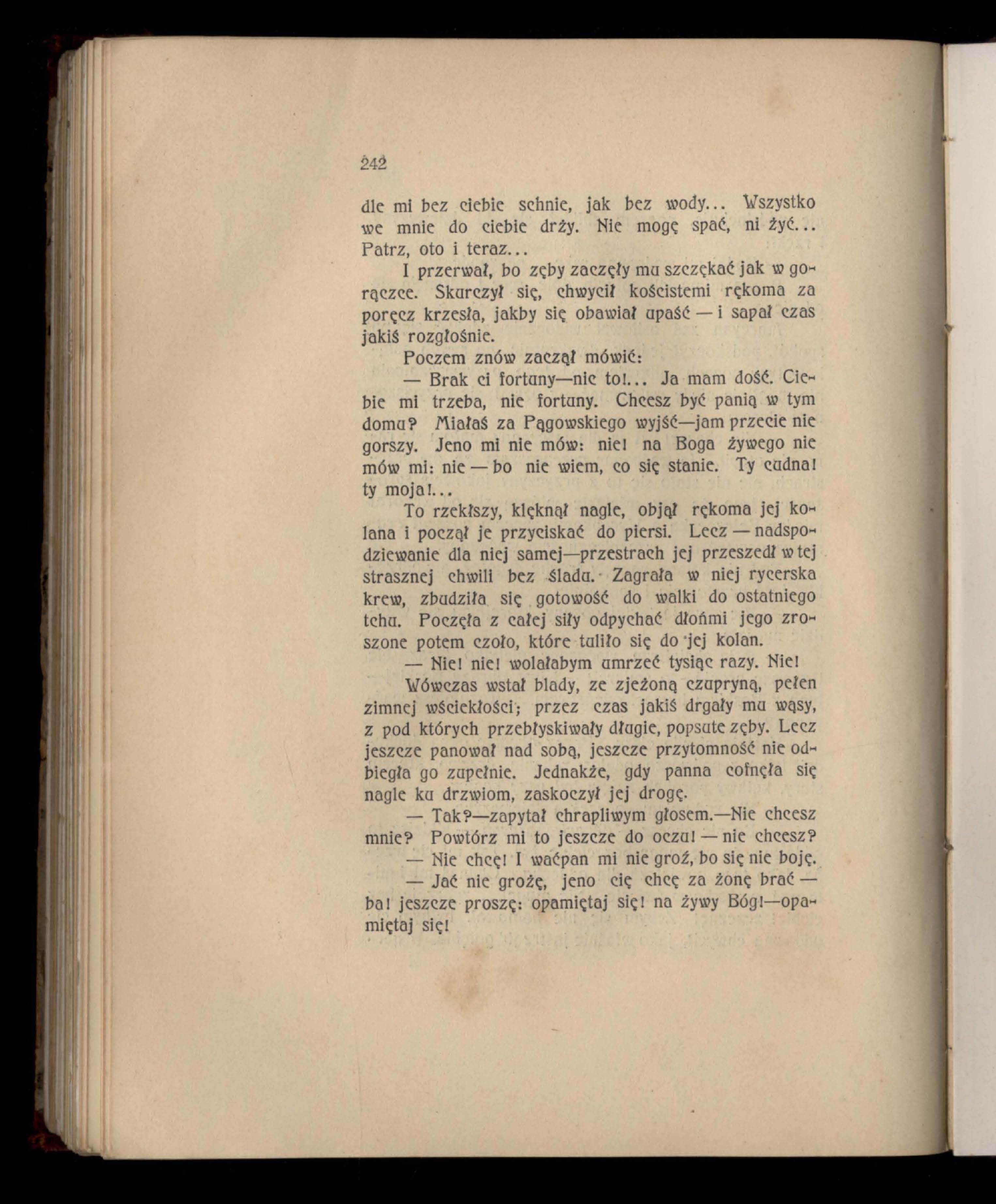 242

dle mi bez ciebie schnie, jak bez wody... Wszystko we mnie do ciebie drży. Nie mogę spać, ni żyć... Patrz, oto i teraz...

I przerwał, bo zęby zaczęły mu szczękać jak w gorączce. Skurczył się, chwycił kościstemi rękoma za poręcz krzesła, jakby się obawiał upaść — i sapał czas jakiś rozgłośnie.

Poczem znów zaczął mówić:

— Brak ci fortuny—nic to!... Ja mam dość. Ciebie mi trzeba, nie fortuny. Chcesz być panią w tym domu? Miałaś za Pągowskiego wyjść—jam przecie nie gorszy. Jeno mi nie mów: nie! na Boga żywego nie mów mi: nie — bo nie wiem, co się stanie. Ty cudna! ty moja!...

To rzekłszy, klęknął nagle, objął rękoma jej kolana i począł je przyciskać do piersi. Lecz — nadspodziewanie dla niej samej—przestrach jej przeszedł w tej strasznej chwili bez śladu. Zagrała w niej rycerska krew, zbudziła się gotowość do walki do ostatniego tchu. Poczęła z całej siły odpychać dłońmi jego zroszone potem czoło, które tuliło się do jej kolan.

— Nie! nie! wolałabym umrzeć tysiąc razy. Nie!

Wówczas wstał blady, ze zjeżoną czupryną, pełen zimnej wściekłości; przez czas jakiś drgały mu wąsy, z pod których przebłyskiwały długie, popsute zęby. Lecz jeszcze panował nad sobą, jeszcze przytomność nie odbiegła go zupełnie. Jednakże, gdy panna cofnęła się nagle ku drzwiom, zaskoczył jej drogę.

— Tak?—zapytał chrapliwym głosem.—Nie chcesz mnie? Powtórz mi to jeszcze do oczu! — nie chcesz?

— Nie chcę! I waćpan mi nie groź, bo się nie boję.

— Jać nie grożę, jeno cię chcę za żonę brać — ba! jeszcze proszę: opamiętaj się! na żywy Bóg!—opamiętaj się!